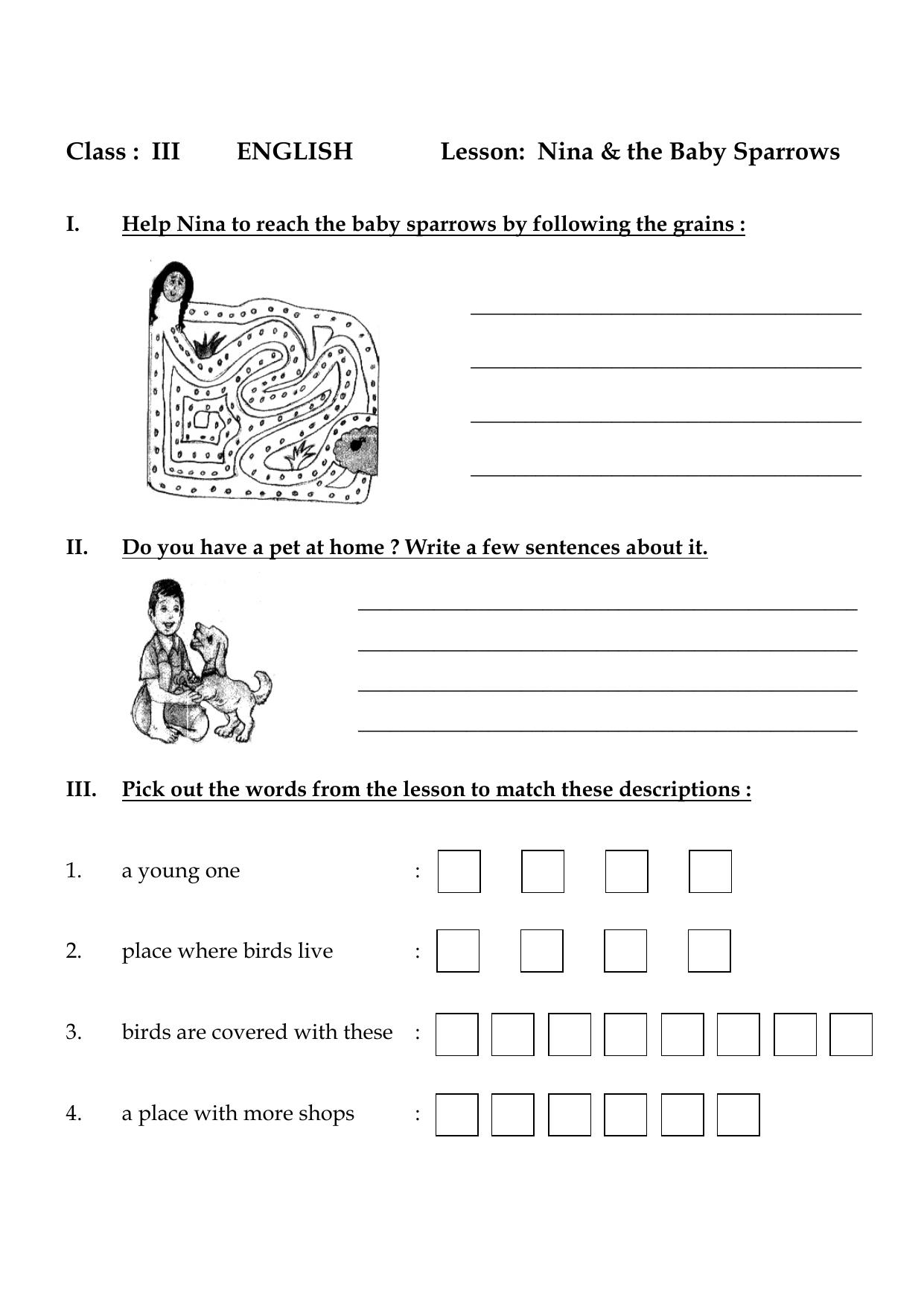 Class : III ENGLISH Lesson: Nina & the Baby Sparrows

I. Help Nina to reach the baby sparrows by following the grains :

II. Do you have a pet at home ? Write a few sentences about it.

III. Pick out the words from the lesson to match these descriptions :

1. a young one :

2. place where birds live :

3. birds are covered with these :

4. a place with more shops :